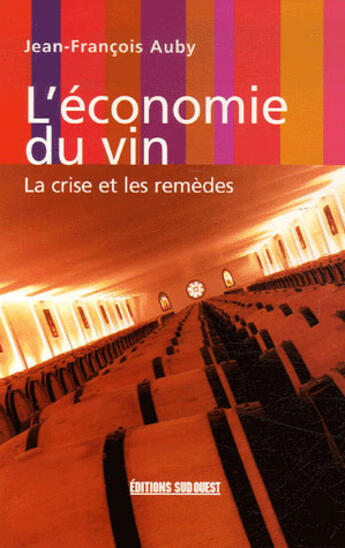 Jean-François Auby

L'économie du vin

La crise et les remèdes

ÉDITIONS SUD OUEST